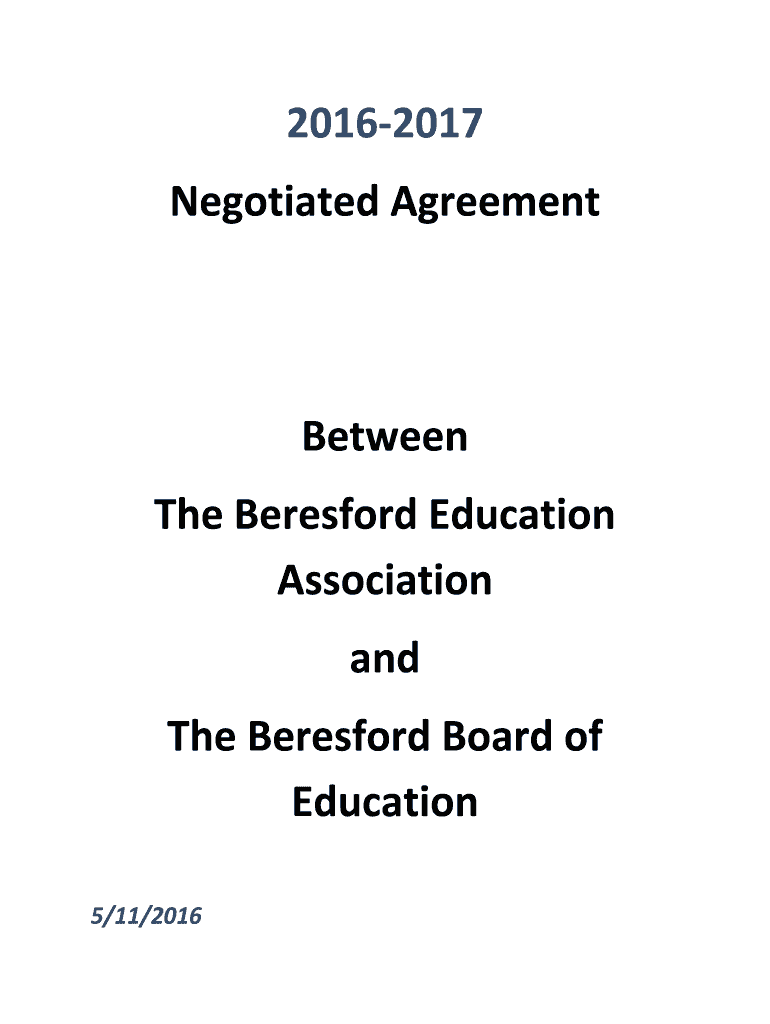 2016-2017

Negotiated Agreement

Between

The Beresford Education Association

and

The Beresford Board of Education

5/11/2016